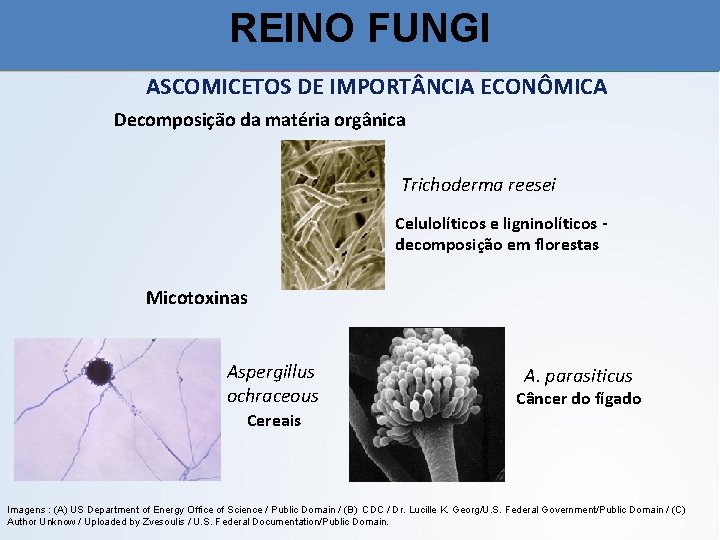 REINO FUNGI

ASCOMICETOS DE IMPORTÂNCIA ECONÔMICA

Decomposição da matéria orgânica

Trichoderma reesei

Celulolíticos e ligninolíticos - decomposição em florestas

Micotoxinas

Aspergillus ochraceous

Cereais

A. parasiticus

Câncer do fígado

Imagens : (A) US Department of Energy Office of Science / Public Domain / (B) CDC / Dr. Lucille K. Georg/U.S. Federal Government/Public Domain / (C) Author Unknow / Uploaded by Zvesoulis / U.S. Federal Documentation/Public Domain.